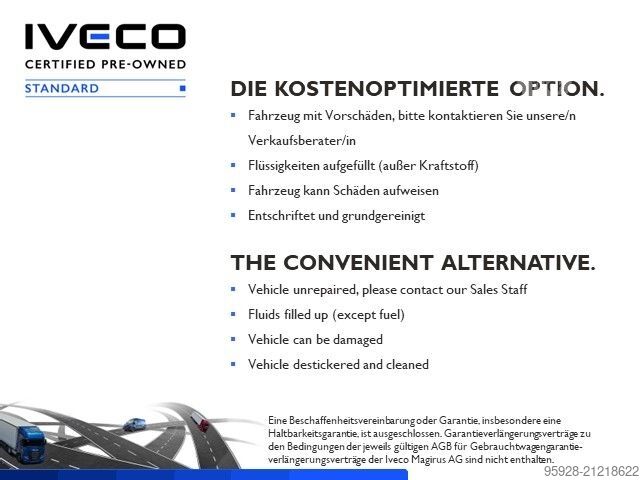 IVECO
CERTIFIED PRE-OWNED
STANDARD

DIE KOSTENOPTIMIERTE OPTION.
▪ Fahrzeug mit Vorschäden, bitte kontaktieren Sie unsere/n Verkaufsberater/in
▪ Flüssigkeiten aufgefüllt (außer Kraftstoff)
▪ Fahrzeug kann Schäden aufweisen
▪ Entschriftet und grundgereinigt

THE CONVENIENT ALTERNATIVE.
▪ Vehicle unrepaired, please contact our Sales Staff
▪ Fluids filled up (except fuel)
▪ Vehicle can be damaged
▪ Vehicle destickered and cleaned

Eine Beschaffenheitsvereinbarung oder Garantie, insbesondere eine Haltbarkeitsgarantie, ist ausgeschlossen. Garantieverlängerungsverträge zu den Bedingungen der jeweils gültigen AGB für Gebrauchtwagengarantieverlängerungsverträge der Iveco Magirus AG sind nicht enthalten.
95928-21218622